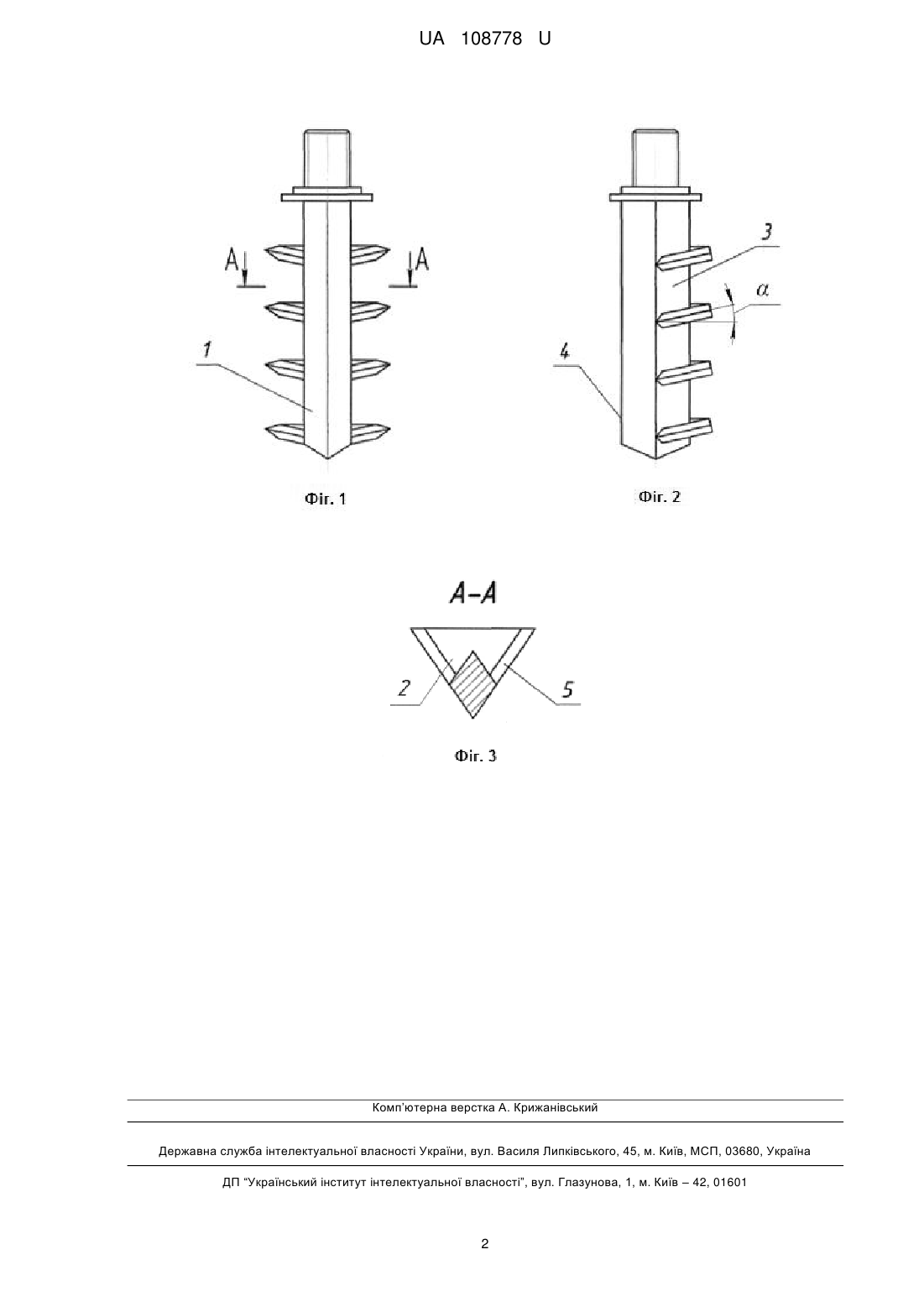 UA 108778 U

A

A

1

Фіг. 1

3

$\alpha$

4

Фіг. 2

A-A

2

5

Фіг. 3

Комп'ютерна верстка А. Крижанівський

Державна служба інтелектуальної власності України, вул. Василя Липківського, 45, м. Київ, МСП, 03680, Україна

ДП "Український інститут інтелектуальної власності", вул. Глазунова, 1, м. Київ – 42, 01601

2